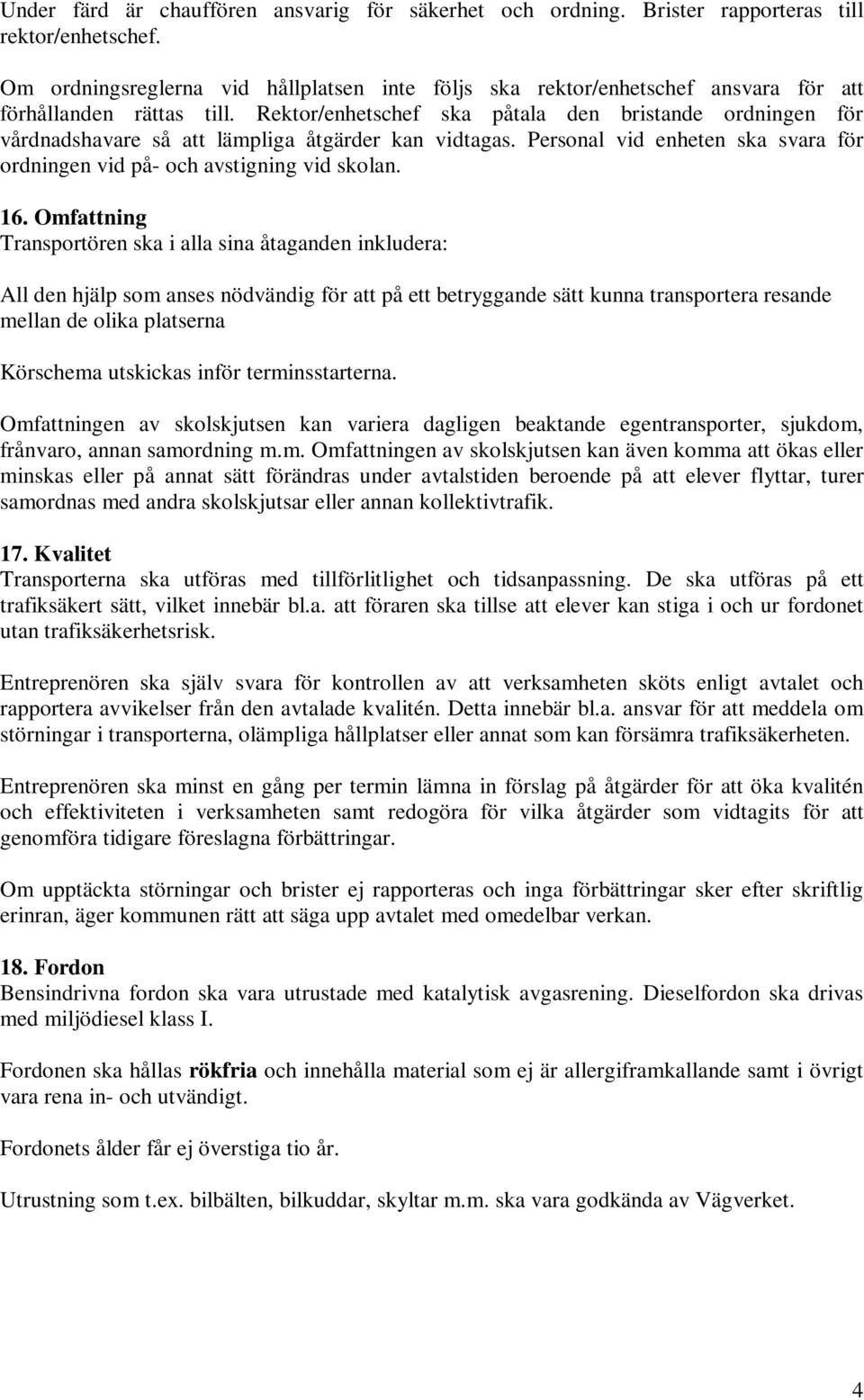 Under färd är chauffören ansvarig för säkerhet och ordning. Brister rapporteras till rektor/enhetschef.

Om ordningsreglerna vid hållplatsen inte följs ska rektor/enhetschef ansvara för att förhållanden rättas till. Rektor/enhetschef ska påtala den bristande ordningen för vårdnadshavare så att lämpliga åtgärder kan vidtagas. Personal vid enheten ska svara för ordningen vid på- och avstigning vid skolan.

16. Omfattning
Transportören ska i alla sina åtaganden inkludera:

All den hjälp som anses nödvändig för att på ett betryggande sätt kunna transportera resande mellan de olika platserna

Körschema utskickas inför terminsstarterna.

Omfattningen av skolskjutsen kan variera dagligen beaktande egentransporter, sjukdom, frånvaro, annan samordning m.m. Omfattningen av skolskjutsen kan även komma att ökas eller minskas eller på annat sätt förändras under avtalstiden beroende på att elever flyttar, turer samordnas med andra skolskjutsar eller annan kollektivtrafik.

17. Kvalitet
Transporterna ska utföras med tillförlitlighet och tidsanpassning. De ska utföras på ett trafiksäkert sätt, vilket innebär bl.a. att föraren ska tillse att elever kan stiga i och ur fordonet utan trafiksäkerhetsrisk.

Entreprenören ska själv svara för kontrollen av att verksamheten sköts enligt avtalet och rapportera avvikelser från den avtalade kvalitén. Detta innebär bl.a. ansvar för att meddela om störningar i transporterna, olämpliga hållplatser eller annat som kan försämra trafiksäkerheten.

Entreprenören ska minst en gång per termin lämna in förslag på åtgärder för att öka kvalitén och effektiviteten i verksamheten samt redogöra för vilka åtgärder som vidtagits för att genomföra tidigare föreslagna förbättringar.

Om upptäckta störningar och brister ej rapporteras och inga förbättringar sker efter skriftlig erinran, äger kommunen rätt att säga upp avtalet med omedelbar verkan.

18. Fordon
Bensindrivna fordon ska vara utrustade med katalytisk avgasrening. Dieselfordon ska drivas med miljödiesel klass I.

Fordonen ska hållas rökfria och innehålla material som ej är allergiframkallande samt i övrigt vara rena in- och utvändigt.

Fordonets ålder får ej överstiga tio år.

Utrustning som t.ex. bilbälten, bilkuddar, skyltar m.m. ska vara godkända av Vägverket.

4